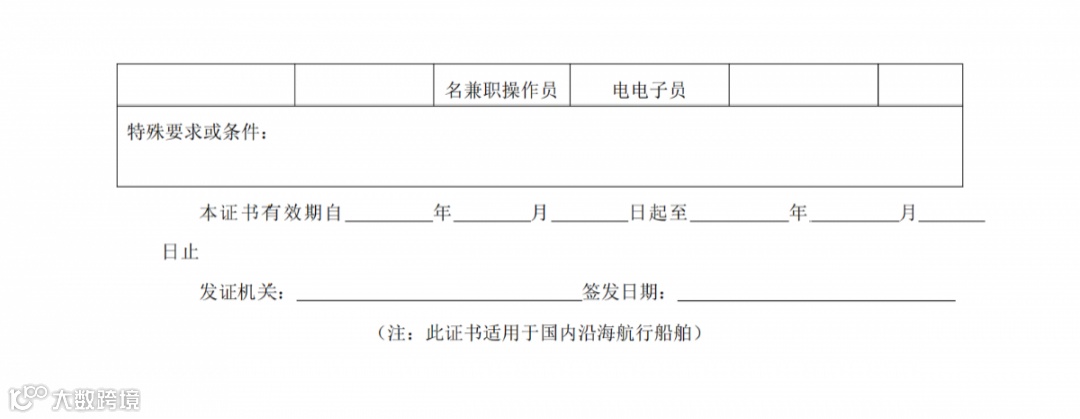 |  |  | 名兼职操作员 | 电电子员 |  |  |
|---|---|---|---|---|---|
| 特殊要求或条件： |  |  |  |  |  |

本证书有效期自____年____月____日起至____年____月____日止

发证机关：____签发日期：____

（注：此证书适用于国内沿海航行船舶）

大数跨境